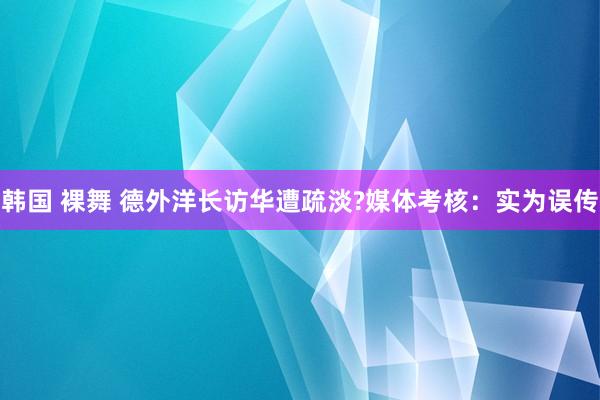 韩国 裸舞 德外洋长访华遭疏淡?媒体考核：实为误传